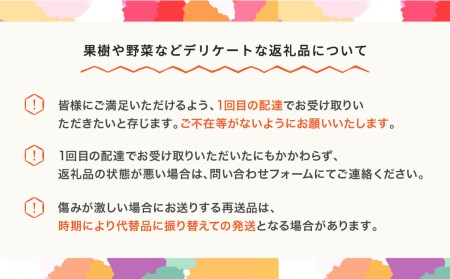 果樹や野菜などデリケートな返礼品について

!
皆様にご満足いただけるよう、1回目の配達でお受け取りいただきたいと存じます。ご不在等がないようにお願いいたします。

!
1回目の配達でお受け取りいただいたにもかかわらず、返礼品の状態が悪い場合は、問い合わせフォームにてご連絡ください。

!
傷みが激しい場合にお送りする再送品は、時期により代替品に振り替えての発送となる場合があります。